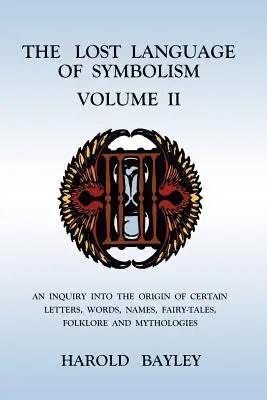 THE LOST LANGUAGE OF SYMBOLISM
VOLUME II

AN INQUIRY INTO THE ORIGIN OF CERTAIN LETTERS, WORDS, NAMES, FAIRY-TALES, FOLKLORE AND MYTHOLOGIES

HAROLD BAYLEY